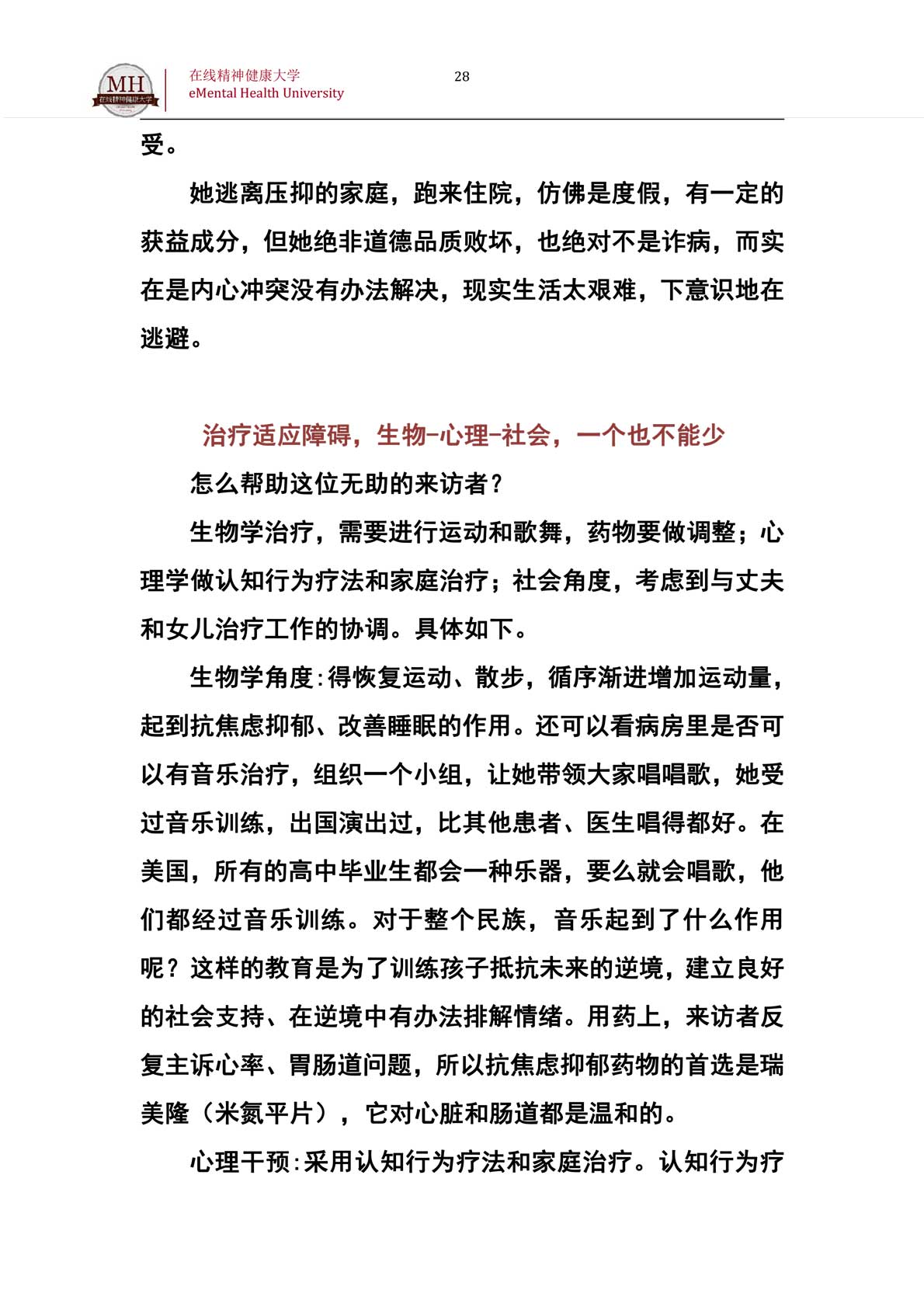 MH 在线精神健康大学

在线精神健康大学
eMental Health University

28

受。

她逃离压抑的家庭，跑来住院，仿佛是度假，有一定的获益成分，但她绝非道德品质败坏，也绝对不是诈病，而实在是内心冲突没有办法解决，现实生活太艰难，下意识地在逃避。

治疗适应障碍，生物-心理-社会，一个也不能少

怎么帮助这位无助的来访者？

生物学治疗，需要进行运动和歌舞，药物要做调整；心理学做认知行为疗法和家庭治疗；社会角度，考虑到与丈夫和女儿治疗工作的协调。具体如下。

生物学角度：得恢复运动、散步，循序渐进增加运动量，起到抗焦虑抑郁、改善睡眠的作用。还可以看病房里是否可以有音乐治疗，组织一个小组，让她带领大家唱唱歌，她受过音乐训练，出国演出过，比其他患者、医生唱得都好。在美国，所有的高中毕业生都会一种乐器，要么就会唱歌，他们都经过音乐训练。对于整个民族，音乐起到了什么作用呢？这样的教育是为了训练孩子抵抗未来的逆境，建立良好的社会支持、在逆境中有办法排解情绪。用药上，来访者反复主诉心率、胃肠道问题，所以抗焦虑抑郁药物的首选是瑞美隆（米氮平片），它对心脏和肠道都是温和的。

心理干预：采用认知行为疗法和家庭治疗。认知行为疗